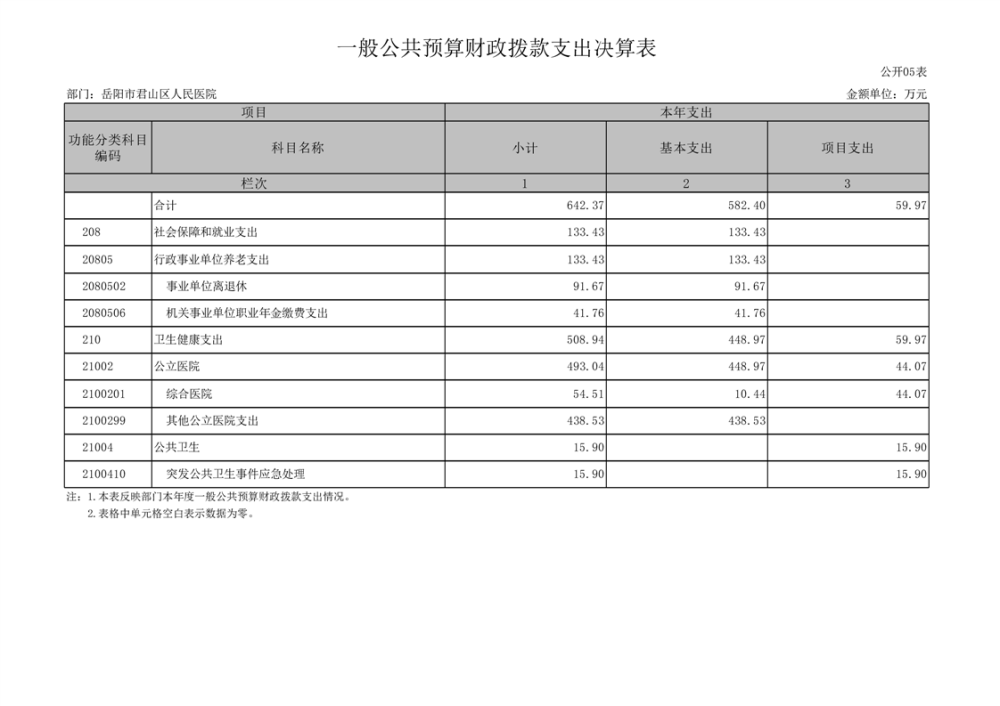 一般公共预算财政拨款支出决算表

公开05表

部门：岳阳市君山区人民医院

金额单位：万元

| 项目 | | 本年支出 | | |
|---|---|---|---|---|
| 功能分类科目编码 | 科目名称 | 小计 | 基本支出 | 项目支出 |
| 栏次 | | 1 | 2 | 3 |
| | 合计 | 642.37 | 582.40 | 59.97 |
| 208 | 社会保障和就业支出 | 133.43 | 133.43 | |
| 20805 | 行政事业单位养老支出 | 133.43 | 133.43 | |
| 2080502 | 事业单位离退休 | 91.67 | 91.67 | |
| 2080506 | 机关事业单位职业年金缴费支出 | 41.76 | 41.76 | |
| 210 | 卫生健康支出 | 508.94 | 448.97 | 59.97 |
| 21002 | 公立医院 | 493.04 | 448.97 | 44.07 |
| 2100201 | 综合医院 | 54.51 | 10.44 | 44.07 |
| 2100299 | 其他公立医院支出 | 438.53 | 438.53 | |
| 21004 | 公共卫生 | 15.90 | | 15.90 |
| 2100410 | 突发公共卫生事件应急处理 | 15.90 | | 15.90 |

注：1.本表反映部门本年度一般公共预算财政拨款支出情况。
2.表格中单元格空白表示数据为零。